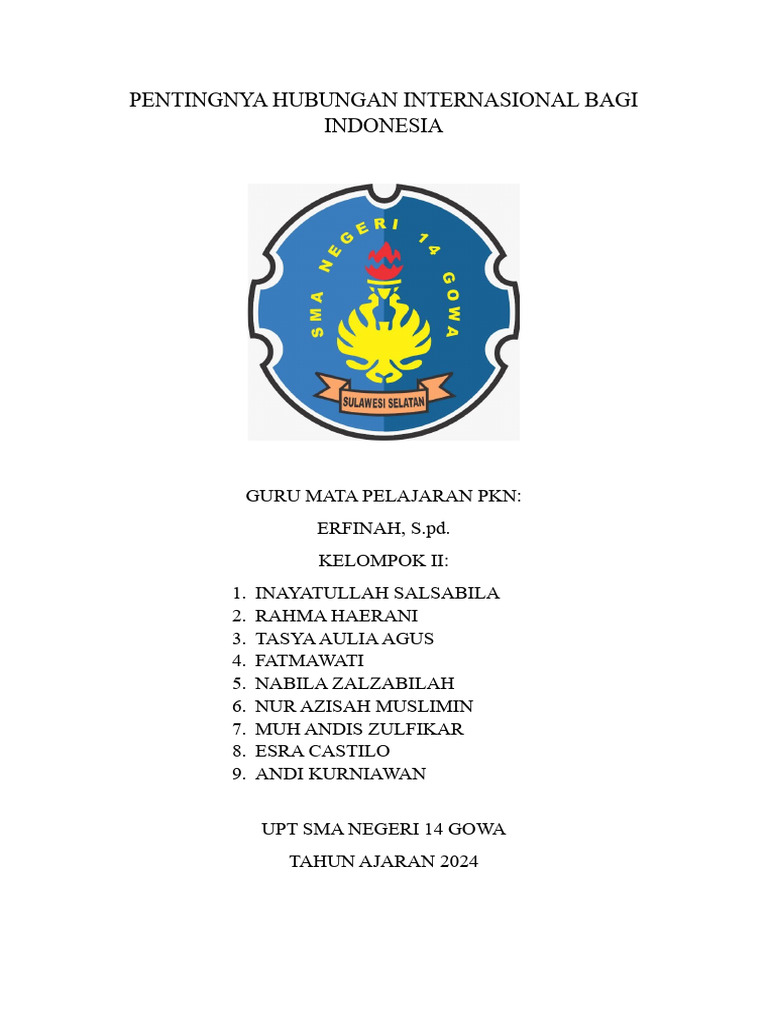 PENTINGNYA HUBUNGAN INTERNASIONAL BAGI INDONESIA

SMA NEGERI 14 GOWA

SULAWESI SELATAN

GURU MATA PELAJARAN PKN:

ERFINAH, S.pd.

KELOMPOK II:

1. INAYATULLAH SALSABILA
2. RAHMA HAERANI
3. TASYA AULIA AGUS
4. FATMAWATI
5. NABILA ZALZABILAH
6. NUR AZISAH MUSLIMIN
7. MUH ANDIS ZULFIKAR
8. ESRA CASTILO
9. ANDI KURNIAWAN

UPT SMA NEGERI 14 GOWA

TAHUN AJARAN 2024